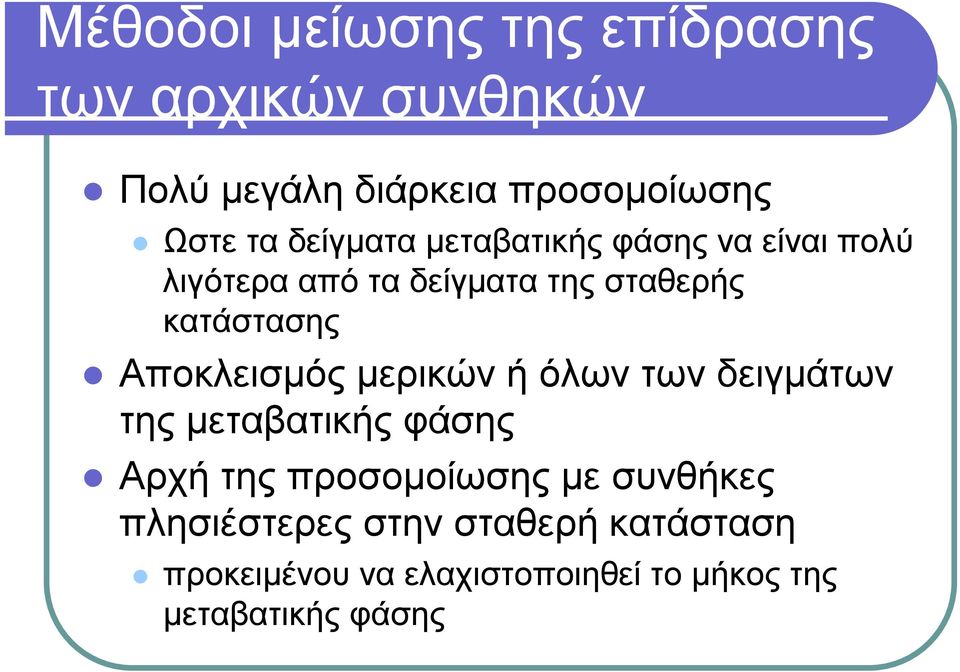 Μέθοδοι μείωσης της επίδρασης των αρχικών συνθηκών

Πολύ μεγάλη διάρκεια προσομοίωσης

Ωστε τα δείγματα μεταβατικής φάσης να είναι πολύ λιγότερα από τα δείγματα της σταθερής κατάστασης

Αποκλεισμός μερικών ή όλων των δειγμάτων της μεταβατικής φάσης

Αρχή της προσομοίωσης με συνθήκες πλησιέστερες στην σταθερή κατάσταση

προκειμένου να ελαχιστοποιηθεί το μήκος της μεταβατικής φάσης